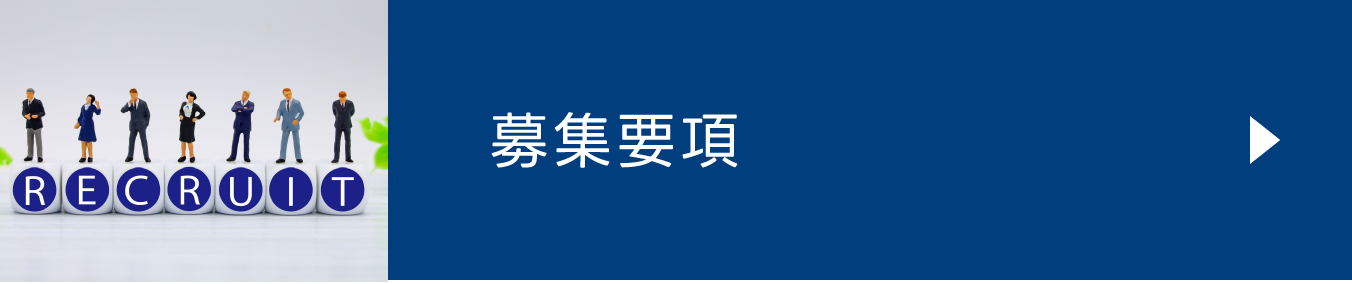 RECRUIT

募集要項